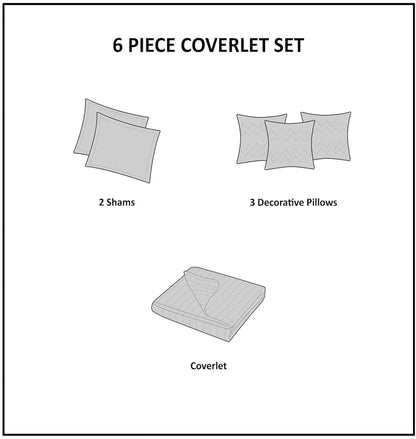 6 PIECE COVERLET SET

2 Shams

3 Decorative Pillows

Coverlet